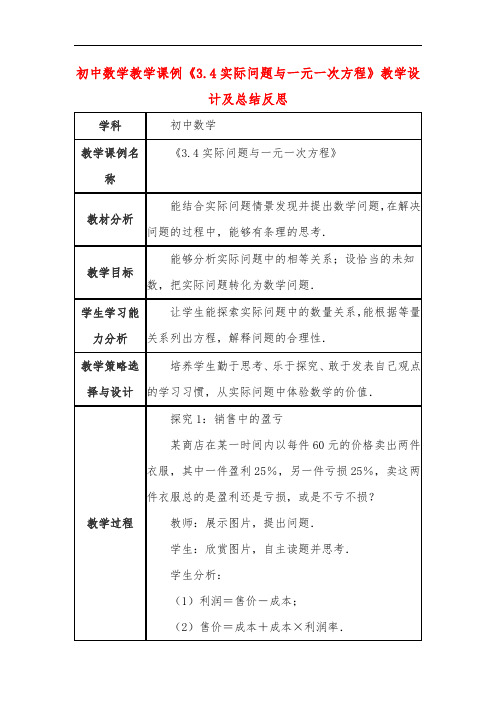 初中数学教学课例《3.4实际问题与一元一次方程》教学设计及总结反思

| 学科 | 初中数学 |
|---|---|
| 教学课例名称 | 《3.4实际问题与一元一次方程》 |
| 教材分析 | 能结合实际问题情景发现并提出数学问题，在解决问题的过程中，能够有条理的思考. |
| 教学目标 | 能够分析实际问题中的相等关系；设恰当的未知数，把实际问题转化为数学问题. |
| 学生学习能力分析 | 让学生能探索实际问题中的数量关系，能根据等量关系列出方程，解释问题的合理性. |
| 教学策略选择与设计 | 培养学生勤于思考、乐于探究、敢于发表自己观点的学习习惯，从实际问题中体验数学的价值. |
| 教学过程 | 探究1：销售中的盈亏<br>某商店在某一时间内以每件60元的价格卖出两件衣服，其中一件盈利25%，另一件亏损25%，卖这两件衣服总的是盈利还是亏损，或是不亏不损？<br>教师：展示图片，提出问题.<br>学生：欣赏图片，自主读题并思考.<br>学生分析：<br>（1）利润＝售价－成本；<br>（2）售价＝成本＋成本×利润率. |